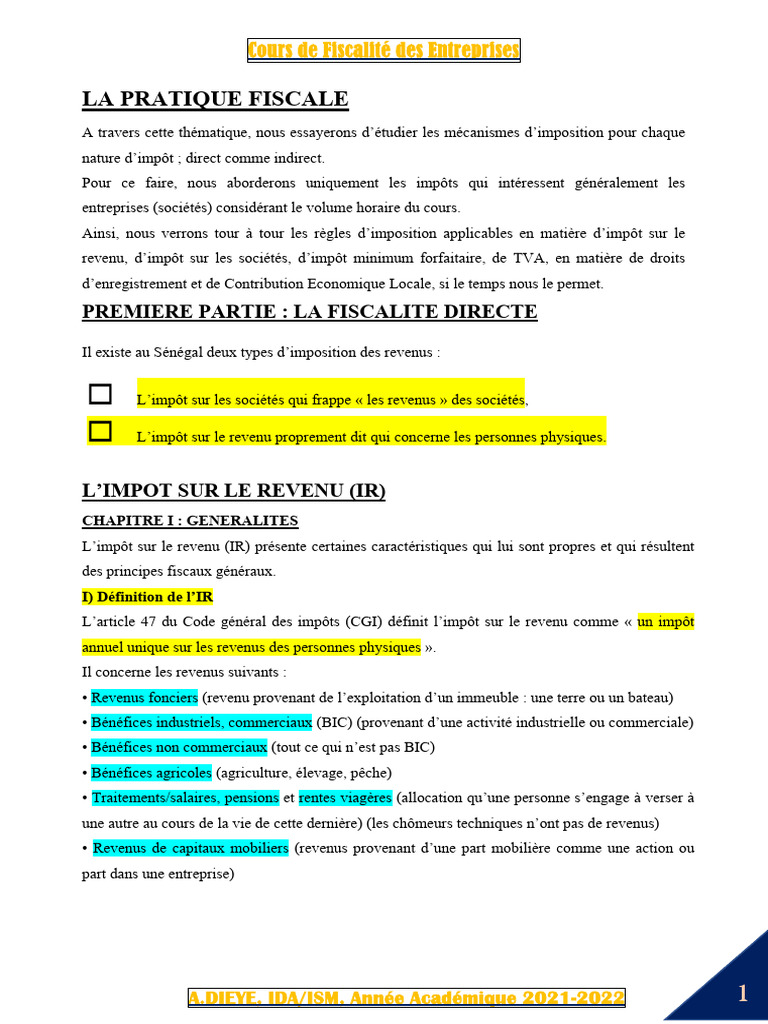 Cours de Fiscalité des Entreprises

LA PRATIQUE FISCALE

A travers cette thématique, nous essayerons d'étudier les mécanismes d'imposition pour chaque nature d'impôt ; direct comme indirect.

Pour ce faire, nous aborderons uniquement les impôts qui intéressent généralement les entreprises (sociétés) considérant le volume horaire du cours.

Ainsi, nous verrons tour à tour les règles d'imposition applicables en matière d'impôt sur le revenu, d'impôt sur les sociétés, d'impôt minimum forfaitaire, de TVA, en matière de droits d'enregistrement et de Contribution Economique Locale, si le temps nous le permet.

PREMIERE PARTIE : LA FISCALITE DIRECTE

Il existe au Sénégal deux types d'imposition des revenus :

L'impôt sur les sociétés qui frappe « les revenus » des sociétés,

L'impôt sur le revenu proprement dit qui concerne les personnes physiques.

L'IMPOT SUR LE REVENU (IR)

CHAPITRE I : GENERALITES

L'impôt sur le revenu (IR) présente certaines caractéristiques qui lui sont propres et qui résultent des principes fiscaux généraux.

I) Définition de l'IR

L'article 47 du Code général des impôts (CGI) définit l'impôt sur le revenu comme « un impôt annuel unique sur les revenus des personnes physiques ».

Il concerne les revenus suivants :

• Revenus fonciers (revenu provenant de l'exploitation d'un immeuble : une terre ou un bateau)

• Bénéfices industriels, commerciaux (BIC) (provenant d'une activité industrielle ou commerciale)

• Bénéfices non commerciaux (tout ce qui n'est pas BIC)

• Bénéfices agricoles (agriculture, élevage, pêche)

• Traitements/salaires, pensions et rentes viagères (allocation qu'une personne s'engage à verser à une autre au cours de la vie de cette dernière) (les chômeurs techniques n'ont pas de revenus)

• Revenus de capitaux mobiliers (revenus provenant d'une part mobilière comme une action ou part dans une entreprise)

A.DIEYE, IDA/ISM, Année Académique 2021-2022

1